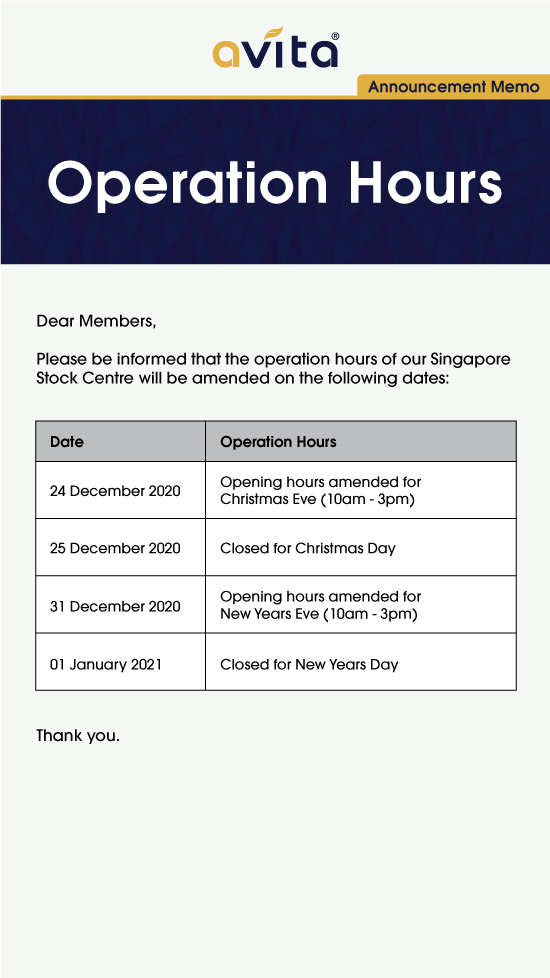 avita®

Announcement Memo

Operation Hours

Dear Members,

Please be informed that the operation hours of our Singapore Stock Centre will be amended on the following dates:

| Date | Operation Hours |
|---|---|
| 24 December 2020 | Opening hours amended for Christmas Eve (10am - 3pm) |
| 25 December 2020 | Closed for Christmas Day |
| 31 December 2020 | Opening hours amended for New Years Eve (10am - 3pm) |
| 01 January 2021 | Closed for New Years Day |

Thank you.